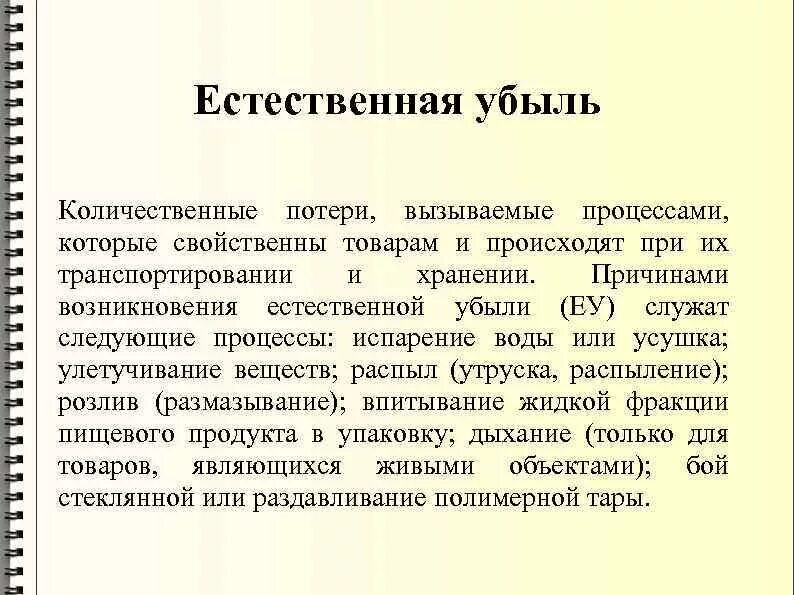 Естественная убыль

Количественные потери, вызываемые процессами, которые свойственны товарам и происходят при их транспортировании и хранении. Причинами возникновения естественной убыли (ЕУ) служат следующие процессы: испарение воды или усушка; улетучивание веществ; распыл (утруска, распыление); розлив (размазывание); впитывание жидкой фракции пищевого продукта в упаковку; дыхание (только для товаров, являющихся живыми объектами); бой стеклянной или раздавливание полимерной тары.